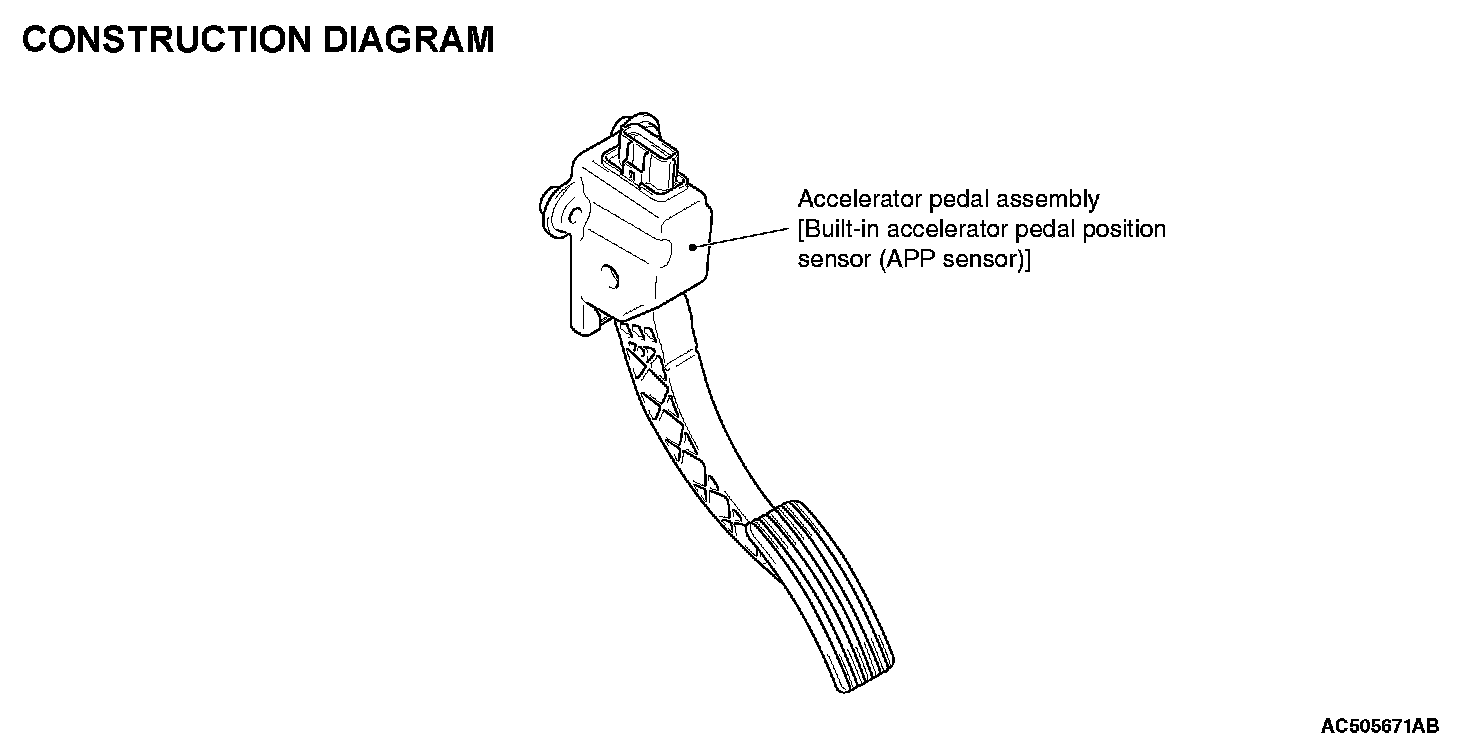 CONSTRUCTION DIAGRAM

Accelerator pedal assembly
[Built-in accelerator pedal position sensor (APP sensor)]

AC505671AB